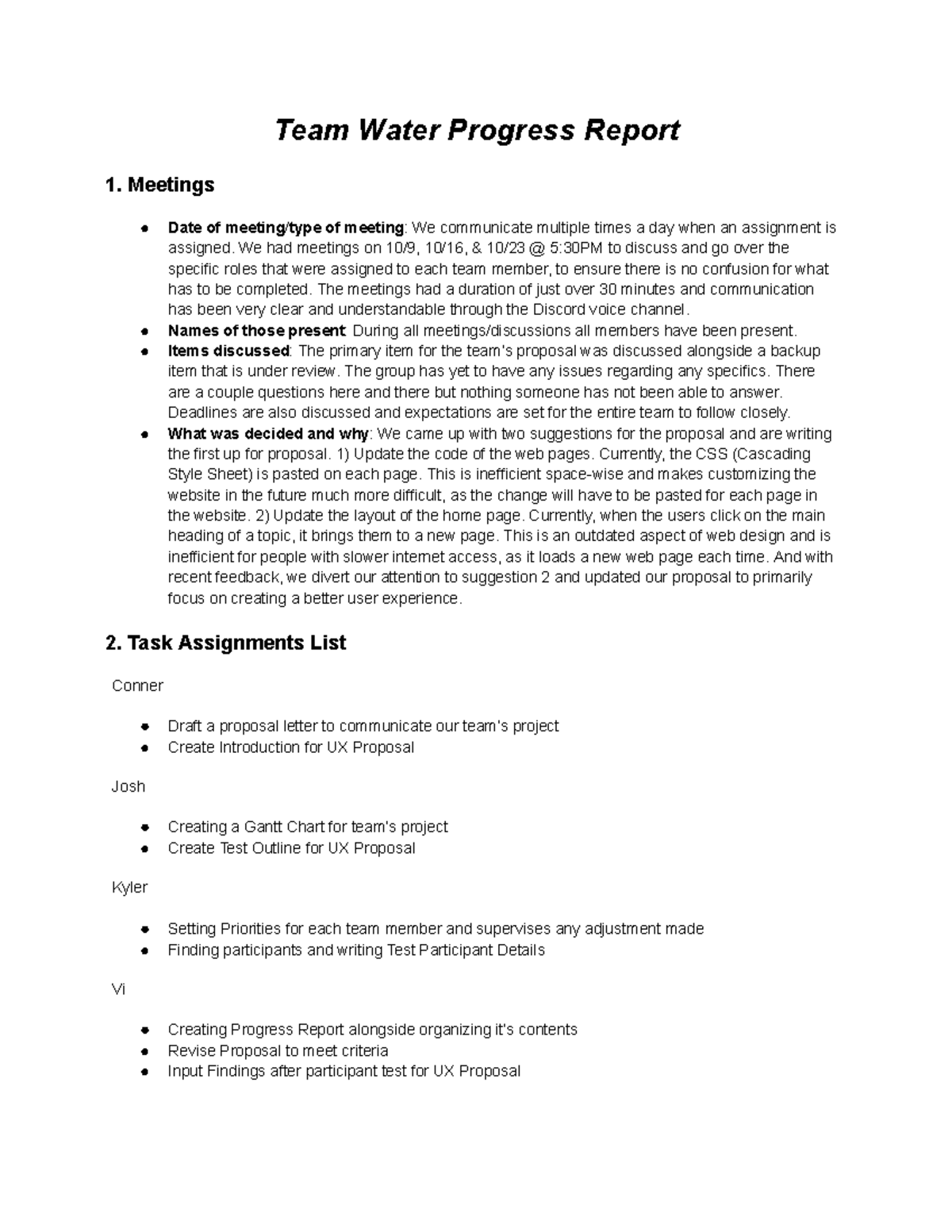 Team Water Progress Report

1. Meetings

• Date of meeting/type of meeting: We communicate multiple times a day when an assignment is assigned. We had meetings on 10/9, 10/16, & 10/23 @ 5:30PM to discuss and go over the specific roles that were assigned to each team member, to ensure there is no confusion for what has to be completed. The meetings had a duration of just over 30 minutes and communication has been very clear and understandable through the Discord voice channel.
• Names of those present: During all meetings/discussions all members have been present.
• Items discussed: The primary item for the team's proposal was discussed alongside a backup item that is under review. The group has yet to have any issues regarding any specifics. There are a couple questions here and there but nothing someone has not been able to answer. Deadlines are also discussed and expectations are set for the entire team to follow closely.
• What was decided and why: We came up with two suggestions for the proposal and are writing the first up for proposal. 1) Update the code of the web pages. Currently, the CSS (Cascading Style Sheet) is pasted on each page. This is inefficient space-wise and makes customizing the website in the future much more difficult, as the change will have to be pasted for each page in the website. 2) Update the layout of the home page. Currently, when the users click on the main heading of a topic, it brings them to a new page. This is an outdated aspect of web design and is inefficient for people with slower internet access, as it loads a new web page each time. And with recent feedback, we divert our attention to suggestion 2 and updated our proposal to primarily focus on creating a better user experience.

2. Task Assignments List

Conner

• Draft a proposal letter to communicate our team's project
• Create Introduction for UX Proposal

Josh

• Creating a Gantt Chart for team's project
• Create Test Outline for UX Proposal

Kyler

• Setting Priorities for each team member and supervises any adjustment made
• Finding participants and writing Test Participant Details

Vi

• Creating Progress Report alongside organizing it's contents
• Revise Proposal to meet criteria
• Input Findings after participant test for UX Proposal